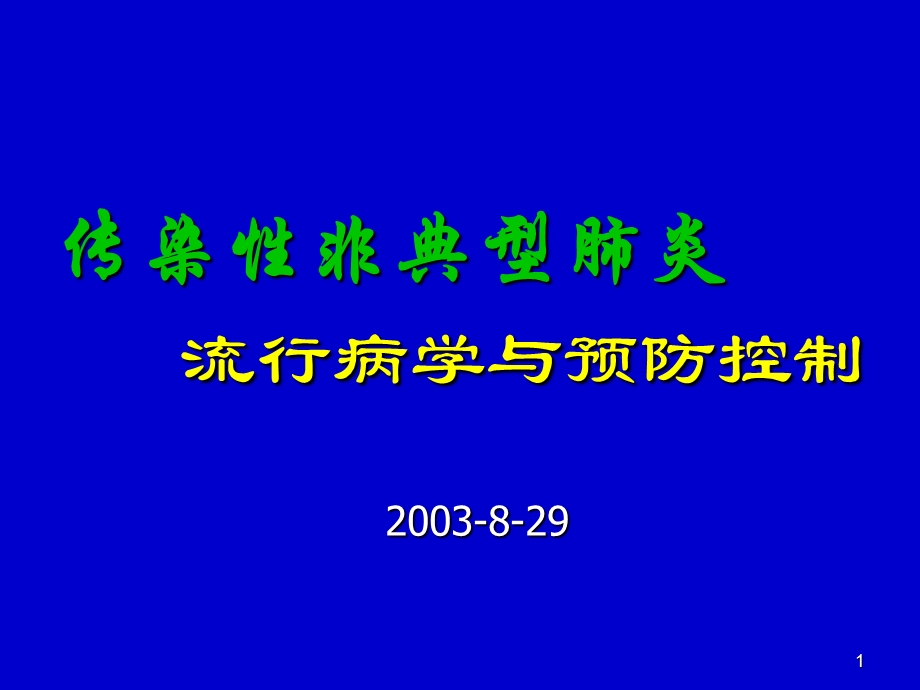 传染性非典型肺炎

流行病学与预防控制

2003-8-29

1